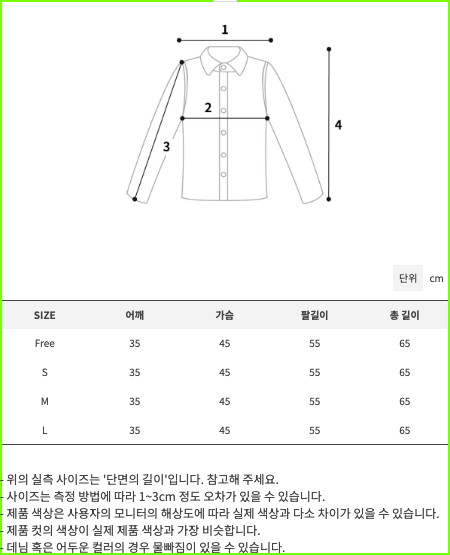 1
2
3
4

단위 cm

| SIZE | 어깨 | 가슴 | 팔길이 | 총 길이 |
|---|---|---|---|---|
| Free | 35 | 45 | 55 | 65 |
| S | 35 | 45 | 55 | 65 |
| M | 35 | 45 | 55 | 65 |
| L | 35 | 45 | 55 | 65 |

- 위의 실측 사이즈는 '단면의 길이'입니다. 참고해 주세요.
- 사이즈는 측정 방법에 따라 1~3cm 정도 오차가 있을 수 있습니다.
- 제품 색상은 사용자의 모니터의 해상도에 따라 실제 색상과 다소 차이가 있을 수 있습니다.
- 제품 컷의 색상이 실제 제품 색상과 가장 비슷합니다.
- 데님 혹은 어두운 컬러의 경우 물빠짐이 있을 수 있습니다.